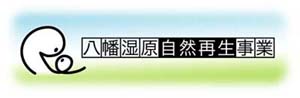 八幡湿原自然再生事業